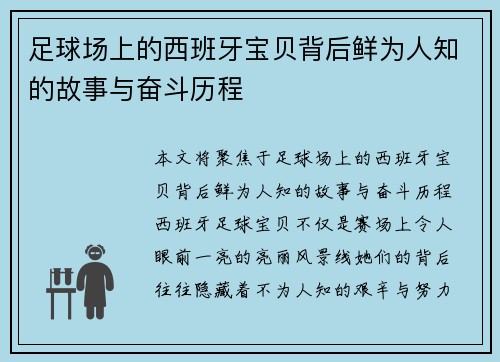 足球场上的西班牙宝贝背后鲜为人知的故事与奋斗历程

本文将聚焦于足球场上的西班牙宝贝背后鲜为人知的故事与奋斗历程西班牙足球宝贝不仅是赛场上令人眼前一亮的亮丽风景线她们的背后往往隐藏着不为人知的艰辛与努力